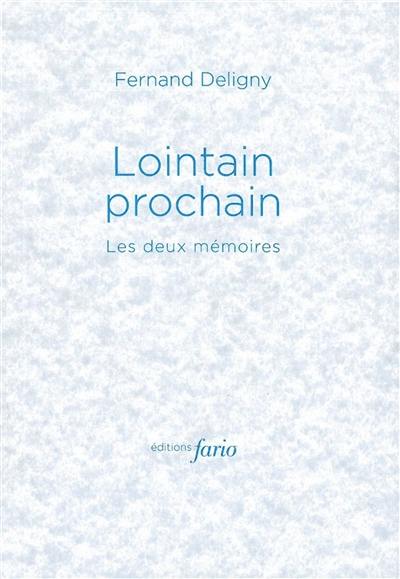 Fernand Deligny

Lointain prochain

Les deux mémoires

éditions fario